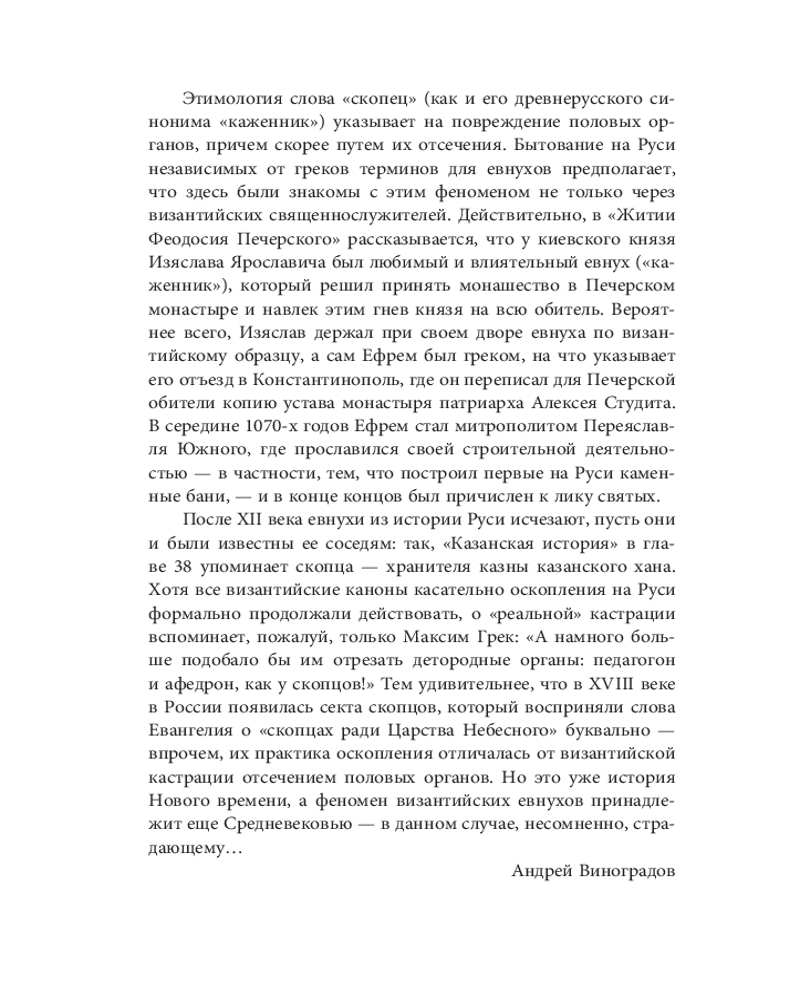 Этимология слова «скопец» (как и его древнерусского синонима «каженник») указывает на повреждение половых органов, причем скорее путем их отсечения. Бытование на Руси независимых от греков терминов для евнухов предполагает, что здесь были знакомы с этим феноменом не только через византийских священнослужителей. Действительно, в «Житии Феодосия Печерского» рассказывается, что у киевского князя Изяслава Ярославича был любимый и влиятельный евнух («каженник»), который решил принять монашество в Печерском монастыре и навлек этим гнев князя на всю обитель. Вероятнее всего, Изяслав держал при своем дворе евнуха по византийскому образцу, а сам Ефрем был греком, на что указывает его отъезд в Константинополь, где он переписал для Печерской обители копию устава монастыря патриарха Алексея Студита. В середине 1070-х годов Ефрем стал митрополитом Переяславля Южного, где прославился своей строительной деятельностью — в частности, тем, что построил первые на Руси каменные бани, — и в конце концов был причислен к лику святых.

После XII века евнухи из истории Руси исчезают, пусть они и были известны ее соседям: так, «Казанская история» в главе 38 упоминает скопца — хранителя казны казанского хана. Хотя все византийские каноны касательно оскопления на Руси формально продолжали действовать, о «реальной» кастрации вспоминает, пожалуй, только Максим Грек: «А намного больше подобало бы им отрезать детородные органы: педагогон и афедрон, как у скопцов!» Тем удивительнее, что в XVIII веке в России появилась секта скопцов, который восприняли слова Евангелия о «скопцах ради Царства Небесного» буквально — впрочем, их практика оскопления отличалась от византийской кастрации отсечением половых органов. Но это уже история Нового времени, а феномен византийских евнухов принадлежит еще Средневековью — в данном случае, несомненно, страдающему…

Андрей Виноградов